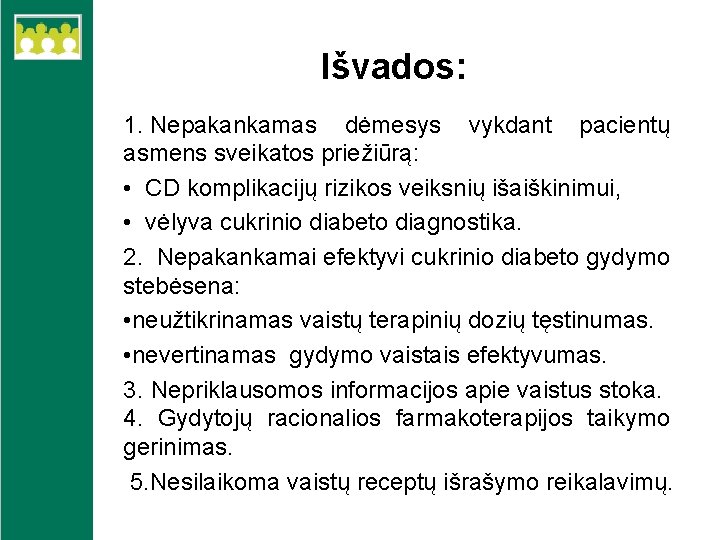 Išvados:

1. Nepakankamas dėmesys vykdant pacientų asmens sveikatos priežiūrą:

• CD komplikacijų rizikos veiksnių išaiškinimui,

• vėlyva cukrinio diabeto diagnostika.

2. Nepakankamai efektyvi cukrinio diabeto gydymo stebėsena:

•neužtikrinamas vaistų terapinių dozių tęstinumas.

•nevertinamas gydymo vaistais efektyvumas.

3. Nepriklausomos informacijos apie vaistus stoka.

4. Gydytojų racionalios farmakoterapijos taikymo gerinimas.

5.Nesilaikoma vaistų receptų išrašymo reikalavimų.